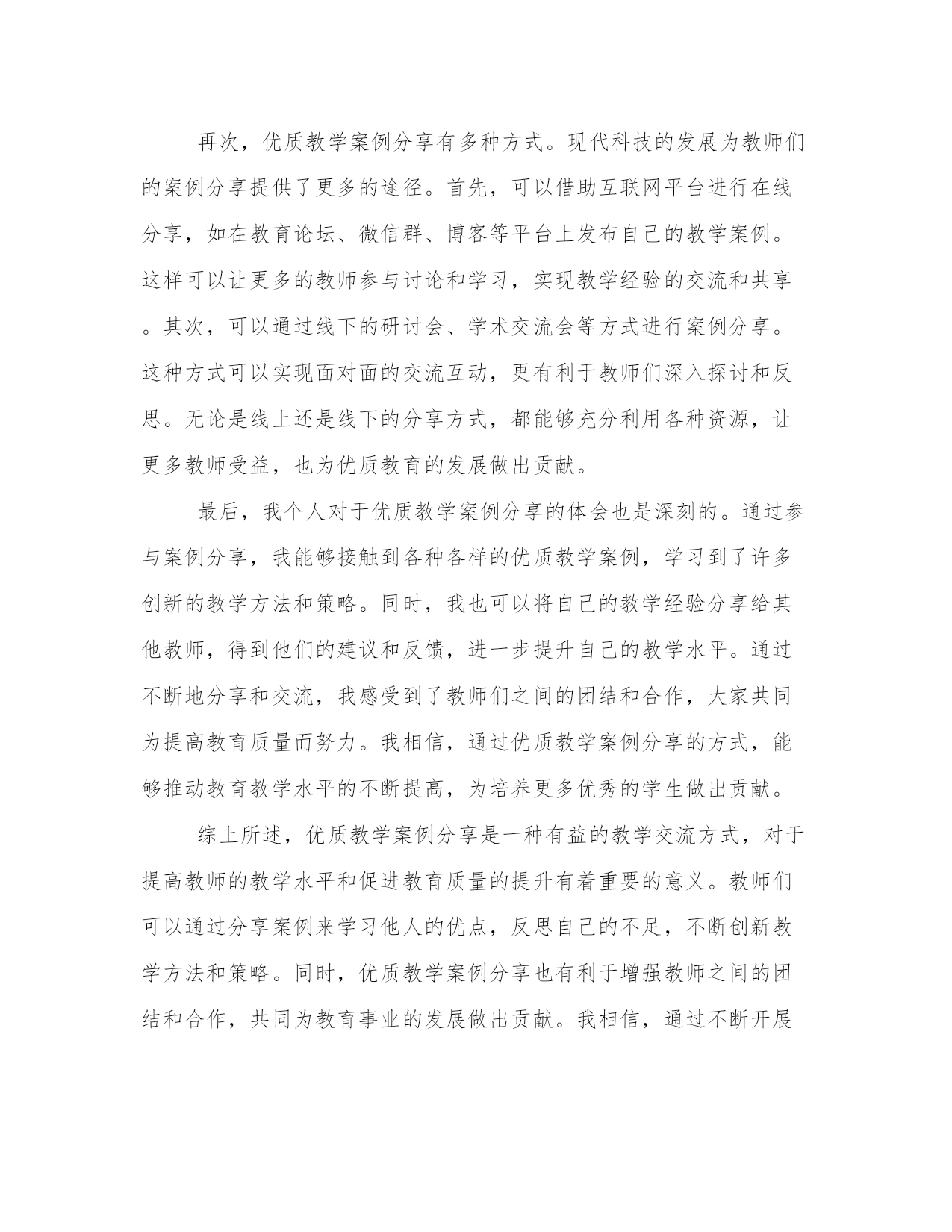 再次，优质教学案例分享有多种方式。现代科技的发展为教师们的案例分享提供了更多的途径。首先，可以借助互联网平台进行在线分享，如在教育论坛、微信群、博客等平台上发布自己的教学案例。这样可以让更多的教师参与讨论和学习，实现教学经验的交流和共享。其次，可以通过线下的研讨会、学术交流会等方式进行案例分享。这种方式可以实现面对面的交流互动，更有利于教师们深入探讨和反思。无论是线上还是线下的分享方式，都能够充分利用各种资源，让更多教师受益，也为优质教育的发展做出贡献。

最后，我个人对于优质教学案例分享的体会也是深刻的。通过参与案例分享，我能够接触到各种各样的优质教学案例，学习到了许多创新的教学方法和策略。同时，我也可以将自己的教学经验分享给其他教师，得到他们的建议和反馈，进一步提升自己的教学水平。通过不断地分享和交流，我感受到了教师们之间的团结和合作，大家共同为提高教育质量而努力。我相信，通过优质教学案例分享的方式，能够推动教育教学水平的不断提高，为培养更多优秀的学生做出贡献。

综上所述，优质教学案例分享是一种有益的教学交流方式，对于提高教师的教学水平和促进教育质量的提升有着重要的意义。教师们可以通过分享案例来学习他人的优点，反思自己的不足，不断创新教学方法和策略。同时，优质教学案例分享也有利于增强教师之间的团结和合作，共同为教育事业的发展做出贡献。我相信，通过不断开展